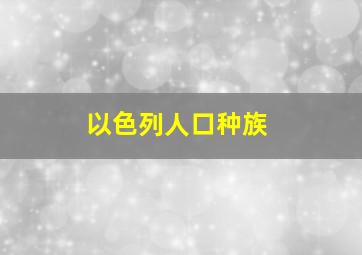 以色列人口种族